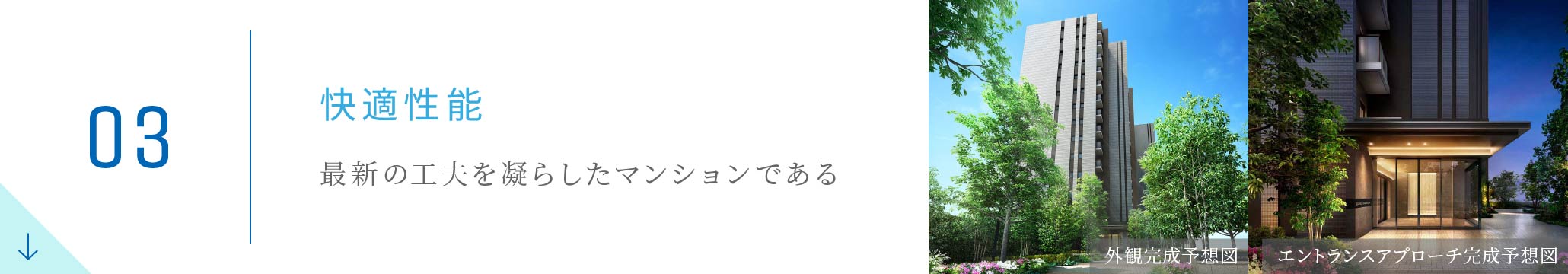 03

快適性能

最新の工夫を凝らしたマンションである

外観完成予想図

エントランスアプローチ完成予想図